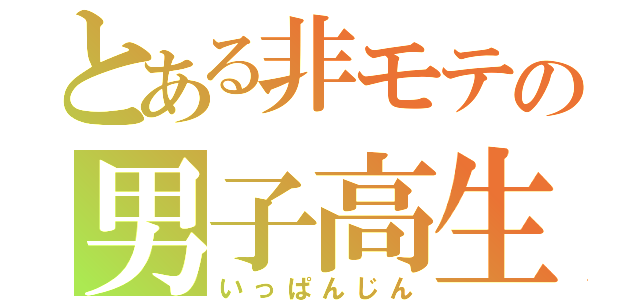 とある非モテの
男子高生
いっぱんじん